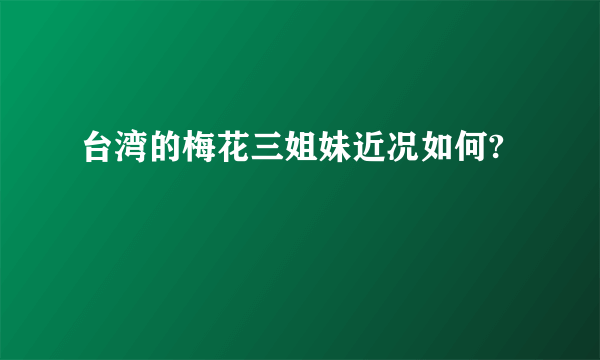 台湾的梅花三姐妹近况如何?